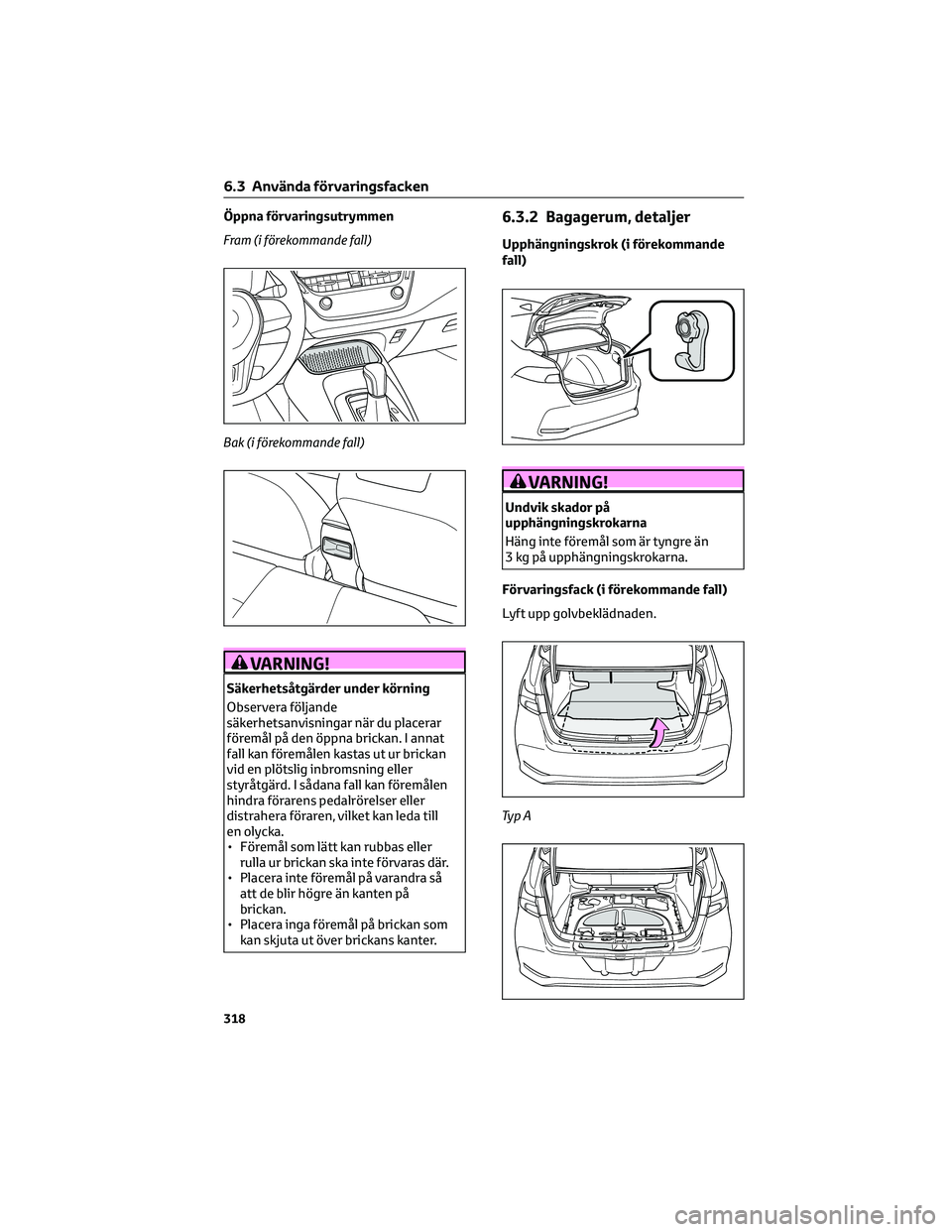 6.3 Använda förvaringsfacken

Öppna förvaringsutrymmen

Fram (i förekommande fall)

Bak (i förekommande fall)

VARNING!

Säkerhetsåtgärder under körning

Observera följande säkerhetsanvisningar när du placerar föremål på den öppna brickan. I annat fall kan föremålen kastas ut ur brickan vid en plötslig inbromsning eller styråtgärd. I sådana fall kan föremålen hindra förarens pedalrörelser eller distrahera föraren, vilket kan leda till en olycka.
• Föremål som lätt kan rubbas eller rulla ur brickan ska inte förvaras där.
• Placera inte föremål på varandra så att de blir högre än kanten på brickan.
• Placera inga föremål på brickan som kan skjuta ut över brickans kanter.

6.3.2 Bagagerum, detaljer

Upphängningskrok (i förekommande fall)

VARNING!

Undvik skador på upphängningskrokarna

Häng inte föremål som är tyngre än 3 kg på upphängningskrokarna.

Förvaringsfack (i förekommande fall)

Lyft upp golvbeklädnaden.

Typ A

318

carmanualsonline.info